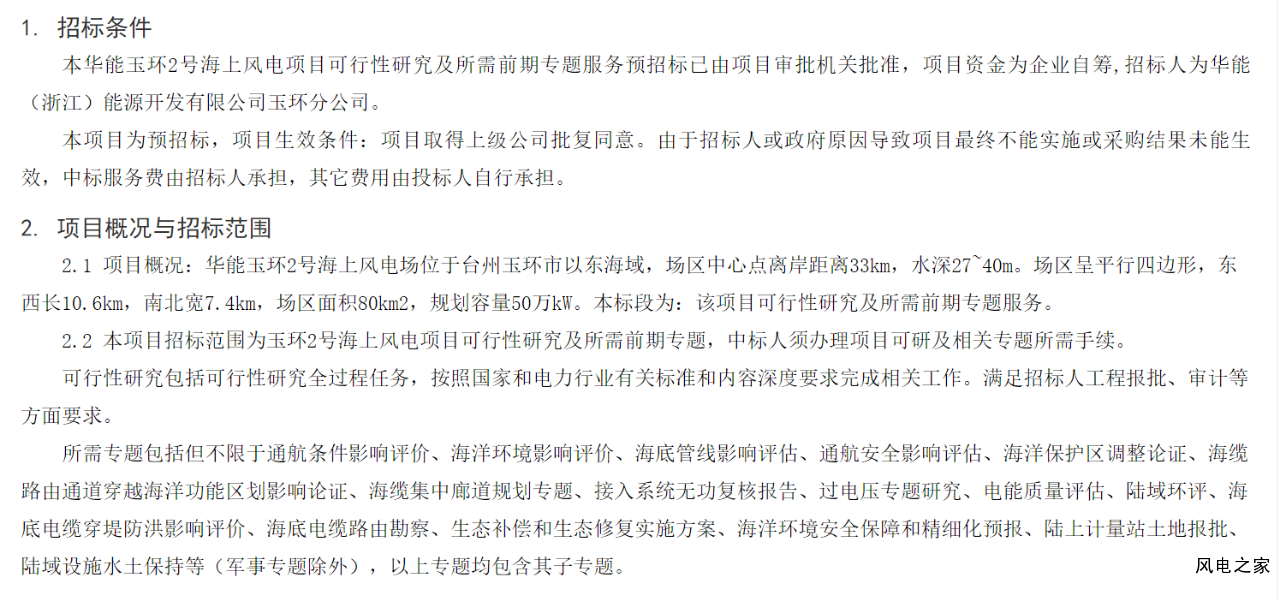 1. 招标条件

本华能玉环2号海上风电项目可行性研究及所需前期专题服务预招标已由项目审批机关批准，项目资金为企业自筹,招标人为华能（浙江）能源开发有限公司玉环分公司。

本项目为预招标，项目生效条件：项目取得上级公司批复同意。由于招标人或政府原因导致项目最终不能实施或采购结果未能生效，中标服务费由招标人承担，其它费用由投标人自行承担。

2. 项目概况与招标范围

2.1 项目概况：华能玉环2号海上风电场位于台州玉环市以东海域，场区中心点离岸距离33km，水深27~40m。场区呈平行四边形，东西长10.6km，南北宽7.4km，场区面积80km2，规划容量50万kW。本标段为：该项目可行性研究及所需前期专题服务。

2.2 本项目招标范围为玉环2号海上风电项目可行性研究及所需前期专题，中标人须办理项目可研及相关专题所需手续。

可行性研究包括可行性研究全过程任务，按照国家和电力行业有关标准和内容深度要求完成相关工作。满足招标人工程报批、审计等方面要求。

所需专题包括但不限于通航条件影响评价、海洋环境影响评价、海底管线影响评估、通航安全影响评估、海洋保护区调整论证、海缆路由通道穿越海洋功能区划影响论证、海缆集中廊道规划专题、接入系统无功复核报告、过电压专题研究、电能质量评估、陆域环评、海底电缆穿堤防洪影响评价、海底电缆路由勘察、生态补偿和生态修复实施方案、海洋环境安全保障和精细化预报、陆上计量站土地报批、陆域设施水土保持等（军事专题除外），以上专题均包含其子专题。

风电之家